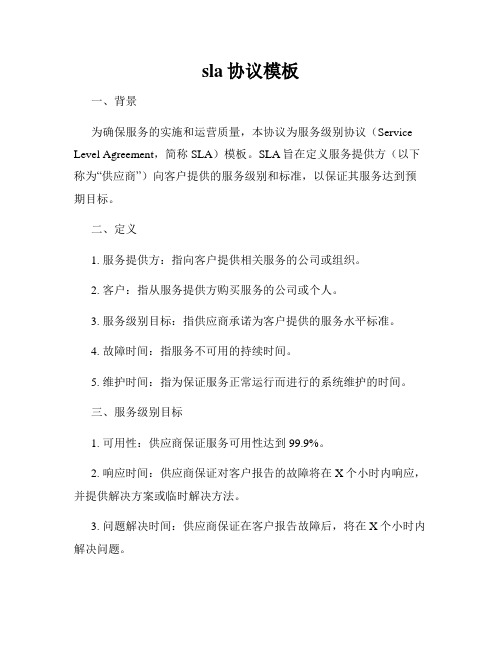 sla 协议模板

一、背景

为确保服务的实施和运营质量，本协议为服务级别协议（Service Level Agreement，简称 SLA）模板。SLA 旨在定义服务提供方（以下称为“供应商”）向客户提供的服务级别和标准，以保证其服务达到预期目标。

二、定义

1. 服务提供方：指向客户提供相关服务的公司或组织。

2. 客户：指从服务提供方购买服务的公司或个人。

3. 服务级别目标：指供应商承诺为客户提供的服务水平标准。

4. 故障时间：指服务不可用的持续时间。

5. 维护时间：指为保证服务正常运行而进行的系统维护的时间。

三、服务级别目标

1. 可用性：供应商保证服务可用性达到 99.9%。

2. 响应时间：供应商保证对客户报告的故障将在 X 个小时内响应，并提供解决方案或临时解决方法。

3. 问题解决时间：供应商保证在客户报告故障后，将在 X 个小时内解决问题。